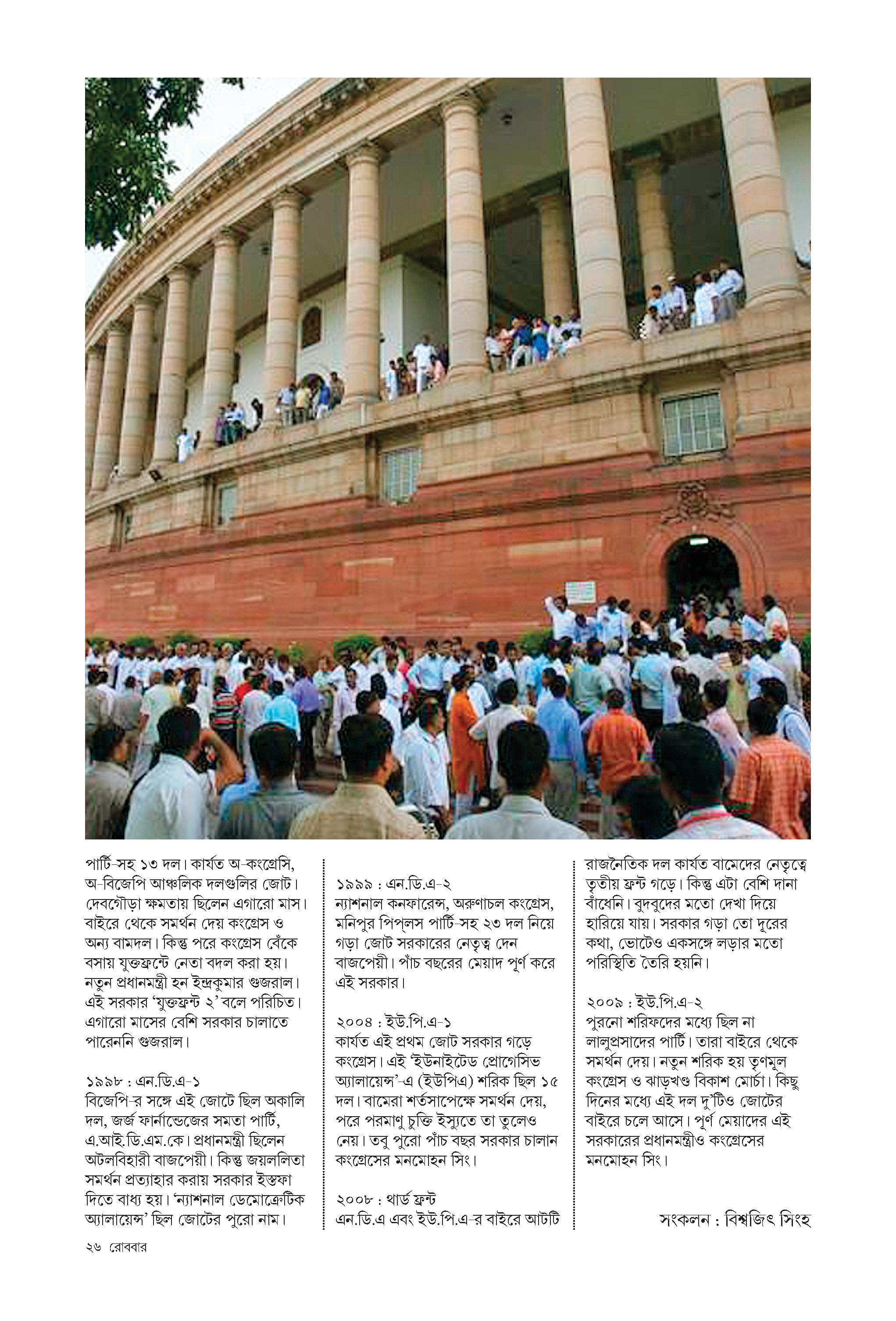 পার্টি-সহ ১৩ দল। কার্যত অ-কংগ্রেসি, অ-বিজেপি আঞ্চলিক দলগুলির জোট। দেবগৌড়া ক্ষমতায় ছিলেন এগারো মাস। বাইরে থেকে সমর্থন দেয় কংগ্রেস ও অন্য বামদল। কিন্তু পরে কংগ্রেস বেঁকে বসায় যুক্তফ্রন্টে নেতা বদল করা হয়। নতুন প্রধানমন্ত্রী হন ইন্দ্রকুমার গুজরাল। এই সরকার 'যুক্তফ্রন্ট ২' বলে পরিচিত। এগারো মাসের বেশি সরকার চালাতে পারেননি গুজরাল।

১৯৯৮ : এন.ডি.এ-১
বিজেপি-র সঙ্গে এই জোটে ছিল অকালি দল, জর্জ ফার্নান্ডেজের সমতা পার্টি, এ.আই.ডি.এম.কে। প্রধানমন্ত্রী ছিলেন অটলবিহারী বাজপেয়ী। কিন্তু জয়ললিতা সমর্থন প্রত্যাহার করায় সরকার ইস্তফা দিতে বাধ্য হয়। 'ন্যাশনাল ডেমোক্রেটিক অ্যালায়েন্স' ছিল জোটের পুরো নাম।

১৯৯৯ : এন.ডি.এ-২
ন্যাশনাল কনফারেন্স, অরুণাচল কংগ্রেস, মনিপুর পিপ্‌লস পার্টি-সহ ২৩ দল নিয়ে গড়া জোট সরকারের নেতৃত্ব দেন বাজপেয়ী। পাঁচ বছরের মেয়াদ পূর্ণ করে এই সরকার।

২০০৪ : ইউ.পি.এ-১
কার্যত এই প্রথম জোট সরকার গড়ে কংগ্রেস। এই 'ইউনাইটেড প্রোগেসিভ অ্যালায়েন্স'-এ (ইউপিএ) শরিক ছিল ১৫ দল। বামেরা শর্তসাপেক্ষে সমর্থন দেয়, পরে পরমাণু চুক্তি ইস্যুতে তা তুলেও নেয়। তবু পুরো পাঁচ বছর সরকার চালান কংগ্রেসের মনমোহন সিং।

২০০৮ : থার্ড ফ্রন্ট
এন.ডি.এ এবং ইউ.পি.এ-র বাইরে আটটি রাজনৈতিক দল কার্যত বামেদের নেতৃত্বে তৃতীয় ফ্রন্ট গড়ে। কিন্তু এটা বেশি দানা বাঁধেনি। বুদবুদের মতো দেখা দিয়ে হারিয়ে যায়। সরকার গড়া তো দূরের কথা, ভোটেও একসঙ্গে লড়ার মতো পরিস্থিতি তৈরি হয়নি।

২০০৯ : ইউ.পি.এ-২
পুরনো শরিফদের মধ্যে ছিল না লালুপ্রসাদের পার্টি। তারা বাইরে থেকে সমর্থন দেয়। নতুন শরিক হয় তৃণমূল কংগ্রেস ও ঝাড়খণ্ড বিকাশ মোর্চা। কিছু দিনের মধ্যে এই দল দু'টিও জোটের বাইরে চলে আসে। পূর্ণ মেয়াদের এই সরকারের প্রধানমন্ত্রীও কংগ্রেসের মনমোহন সিং।

সংকলন : বিশ্বজিৎ সিংহ

২৬ রোববার